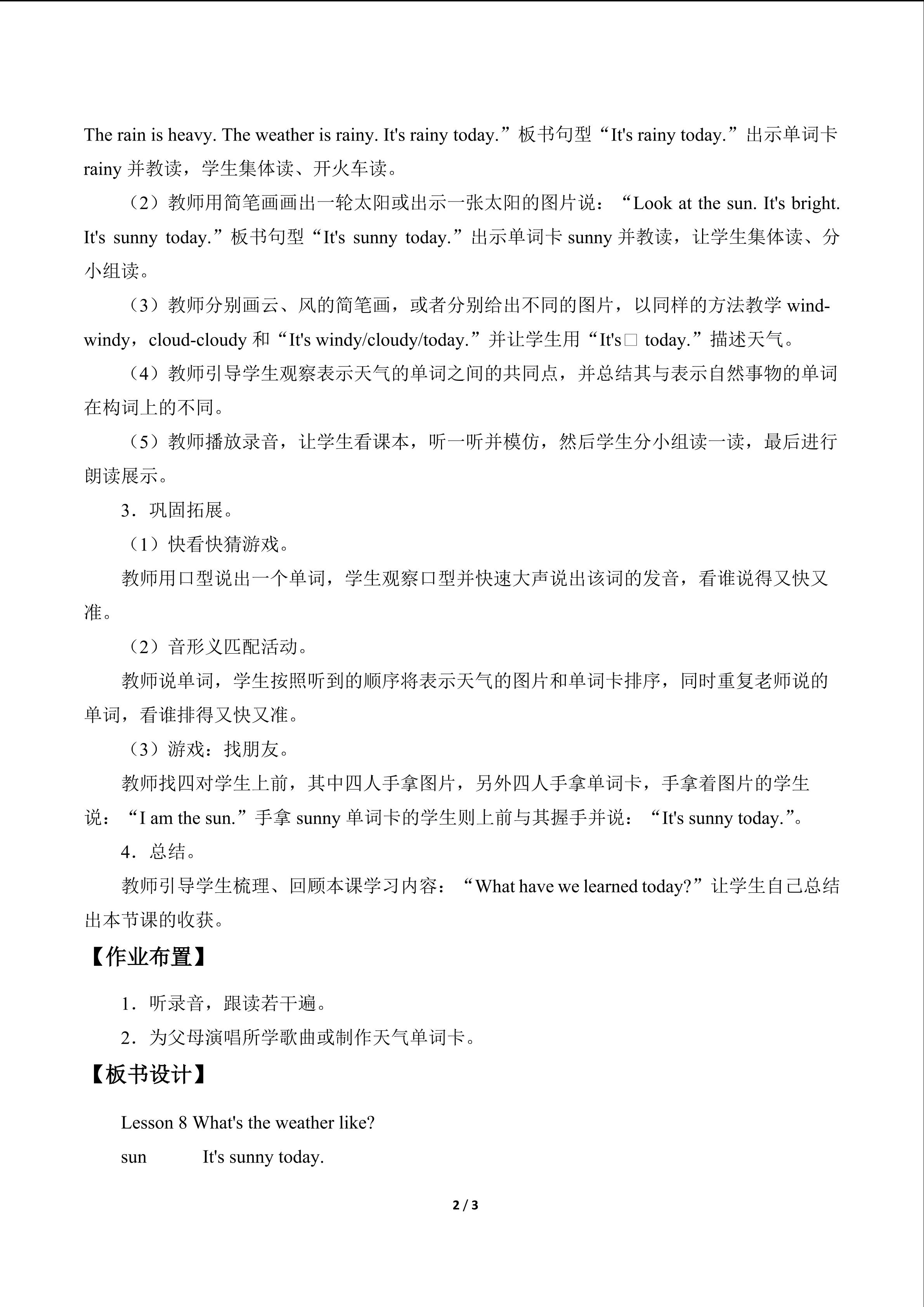 The rain is heavy. The weather is rainy. It's rainy today.”板书句型“It's rainy today.”出示单词卡rainy并教读，学生集体读、开火车读。

（2）教师用简笔画画出一轮太阳或出示一张太阳的图片说：“Look at the sun. It's bright. It's sunny today.”板书句型“It's sunny today.”出示单词卡sunny并教读，让学生集体读、分小组读。

（3）教师分别画云、风的简笔画，或者分别给出不同的图片，以同样的方法教学wind-windy，cloud-cloudy和“It's windy/cloudy/today.”并让学生用“It's□ today.”描述天气。

（4）教师引导学生观察表示天气的单词之间的共同点，并总结其与表示自然事物的单词在构词上的不同。

（5）教师播放录音，让学生看课本，听一听并模仿，然后学生分小组读一读，最后进行朗读展示。

3．巩固拓展。

（1）快看快猜游戏。

教师用口型说出一个单词，学生观察口型并快速大声说出该词的发音，看谁说得又快又准。

（2）音形义匹配活动。

教师说单词，学生按照听到的顺序将表示天气的图片和单词卡排序，同时重复老师说的单词，看谁排得又快又准。

（3）游戏：找朋友。

教师找四对学生上前，其中四人手拿图片，另外四人手拿单词卡，手拿着图片的学生说：“I am the sun.”手拿sunny单词卡的学生则上前与其握手并说：“It's sunny today.”。

4．总结。

教师引导学生梳理、回顾本课学习内容：“What have we learned today?”让学生自己总结出本节课的收获。

【作业布置】

1．听录音，跟读若干遍。

2．为父母演唱所学歌曲或制作天气单词卡。

【板书设计】

Lesson 8 What's the weather like?

sun It's sunny today.

2 / 3